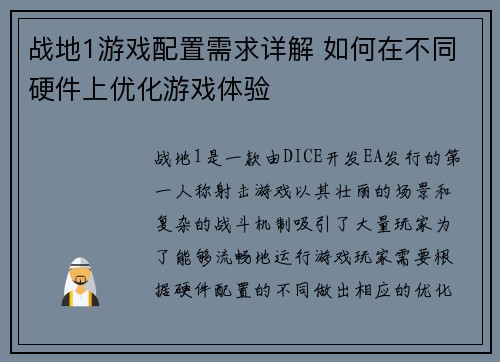 战地1游戏配置需求详解 如何在不同硬件上优化游戏体验

战地1是一款由DICE开发EA发行的第一人称射击游戏以其壮丽的场景和复杂的战斗机制吸引了大量玩家为了能够流畅地运行游戏玩家需要根据硬件配置的不同做出相应的优化